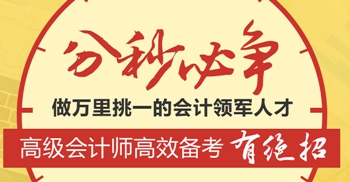 分秒必争
做万里挑一的会计领军人才
高级会计师高效备考 有绝招